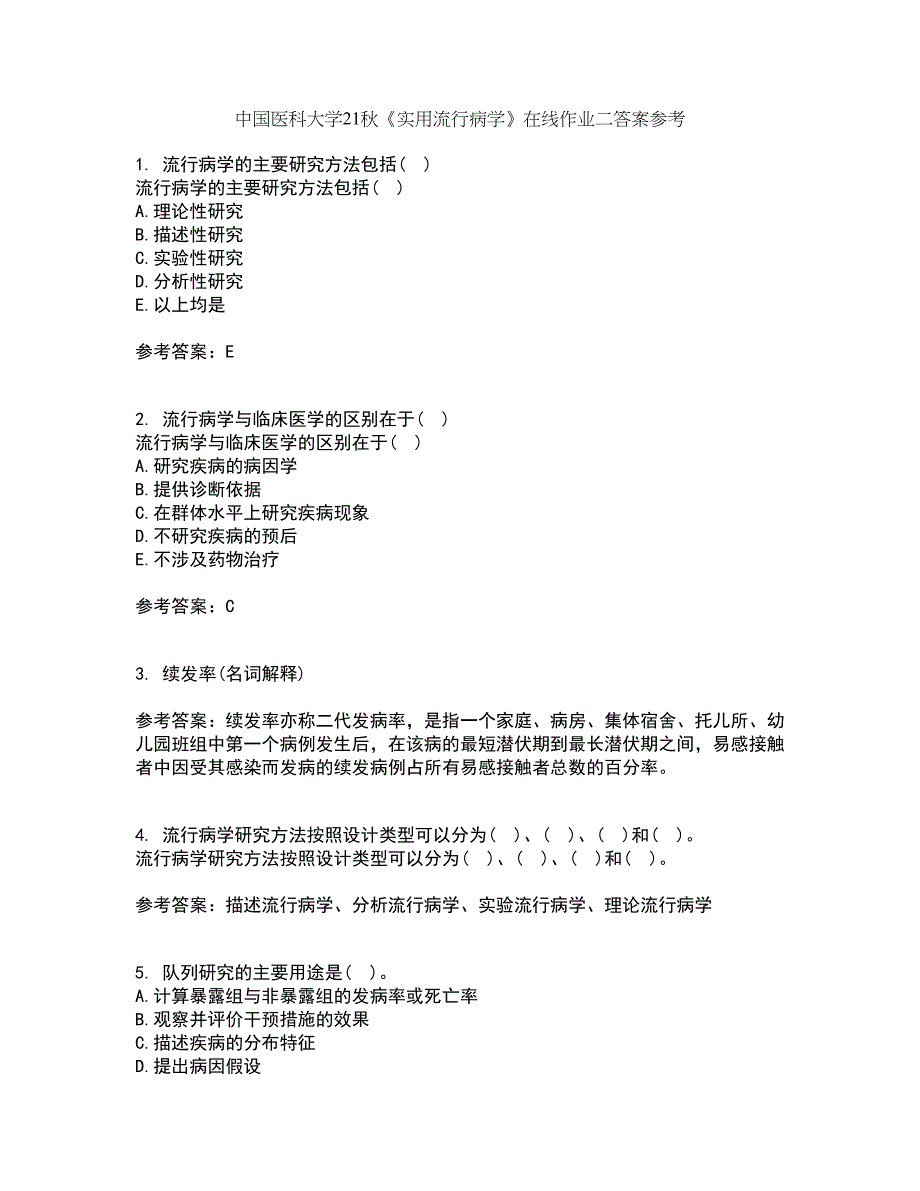 中国医科大学21秋《实用流行病学》在线作业二答案参考

1. 流行病学的主要研究方法包括（ ）
流行病学的主要研究方法包括（ ）
A.理论性研究
B.描述性研究
C.实验性研究
D.分析性研究
E.以上均是

参考答案：E

2. 流行病学与临床医学的区别在于（ ）
流行病学与临床医学的区别在于（ ）
A.研究疾病的病因学
B.提供诊断依据
C.在群体水平上研究疾病现象
D.不研究疾病的预后
E.不涉及药物治疗

参考答案：C

3. 续发率(名词解释)

参考答案：续发率亦称二代发病率，是指一个家庭、病房、集体宿舍、托儿所、幼儿园班组中第一个病例发生后，在该病的最短潜伏期到最长潜伏期之间，易感接触者中因受其感染而发病的续发病例占所有易感接触者总数的百分率。

4. 流行病学研究方法按照设计类型可以分为（ ）、（ ）、（ ）和（ ）。
流行病学研究方法按照设计类型可以分为（ ）、（ ）、（ ）和（ ）。

参考答案：描述流行病学、分析流行病学、实验流行病学、理论流行病学

5. 队列研究的主要用途是（ ）。
A.计算暴露组与非暴露组的发病率或死亡率
B.观察并评价干预措施的效果
C.描述疾病的分布特征
D.提出病因假设